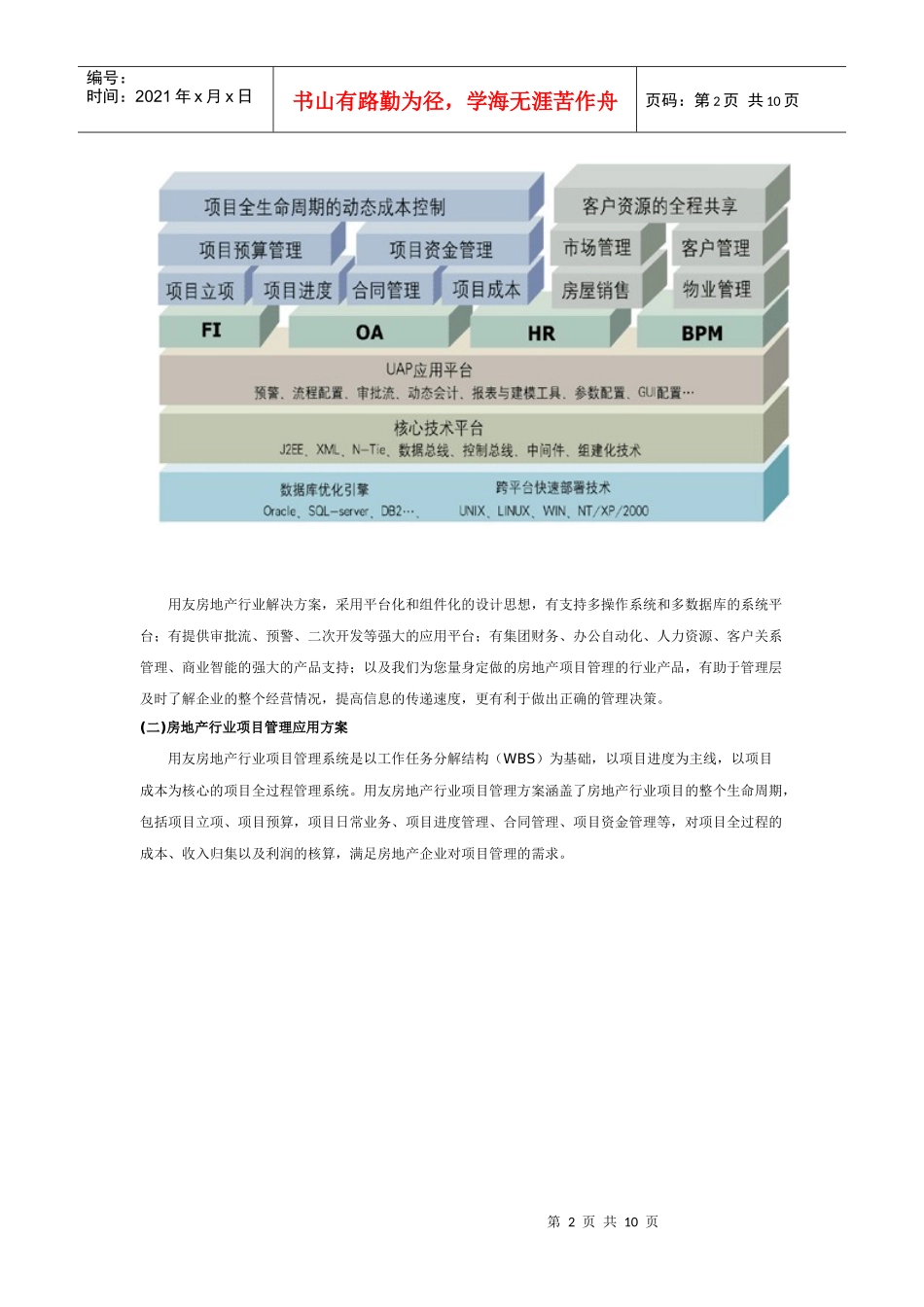 编号：
时间：2021 年 x 月 x 日

书山有路勤为径，学海无涯苦作舟

页码：第 2 页 共 10 页

项目全生命周期的动态成本控制

客户资源的全程共享

项目预算管理

项目资金管理

市场管理

客户管理

项目立项

项目进度

合同管理

项目成本

房屋销售

物业管理

FI

OA

HR

BPM

UAP应用平台

预警、流程配置、审批流、动态会计、报表与建模工具、参数配置、GUI配置…

核心技术平台

J2EE、XML、N-Tie、数据总线、控制总线、中间件、组建化技术

数据库优化引擎

Oracle、SQL-server、DB2…、

跨平台快速部署技术

UNIX、LINUX、WIN、NT/XP/2000

用友房地产行业解决方案，采用平台化和组件化的设计思想，有支持多操作系统和多数据库的系统平台；有提供审批流、预警、二次开发等强大的应用平台；有集团财务、办公自动化、人力资源、客户关系管理、商业智能的强大的产品支持；以及我们为您量身定做的房地产项目管理的行业产品，有助于管理层及时了解企业的整个经营情况，提高信息的传递速度，更有利于做出正确的管理决策。

(二)房地产行业项目管理应用方案

用友房地产行业项目管理系统是以工作任务分解结构（WBS）为基础，以项目进度为主线，以项目成本为核心的项目全过程管理系统。用友房地产行业项目管理方案涵盖了房地产行业项目的整个生命周期，包括项目立项、项目预算，项目日常业务、项目进度管理、合同管理、项目资金管理等，对项目全过程的成本、收入归集以及利润的核算，满足房地产企业对项目管理的需求。

第 2 页 共 10 页